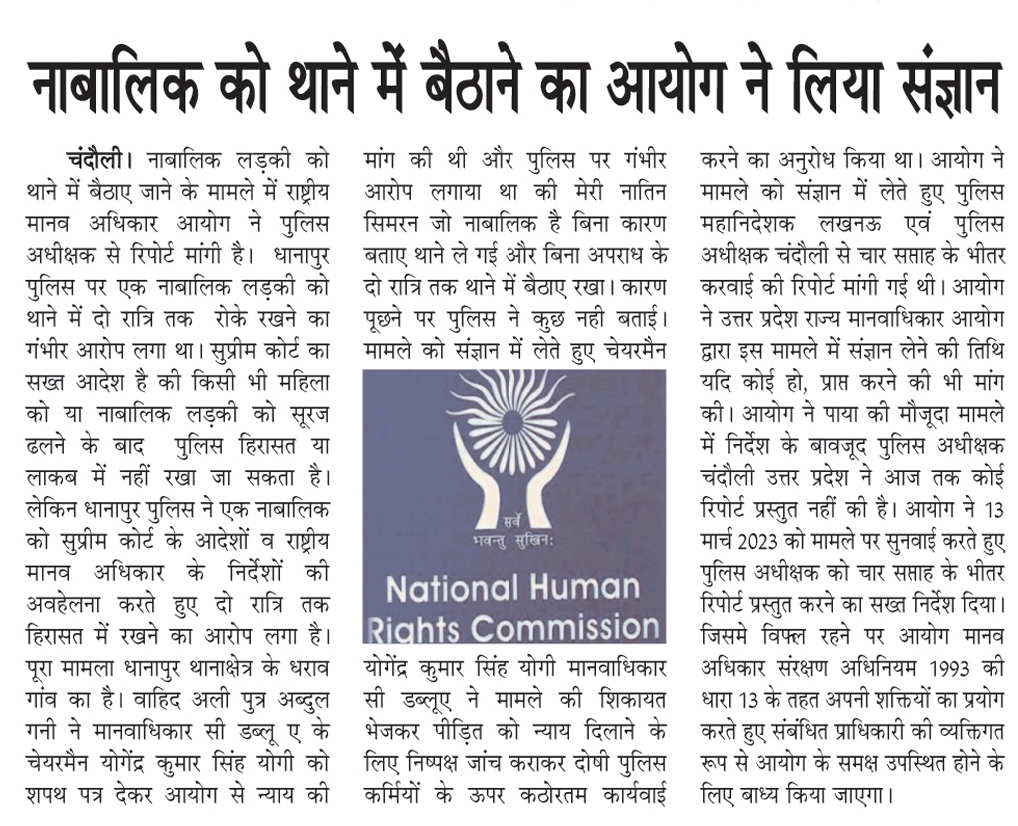 नाबालिक को थाने में बैठाने का आयोग ने लिया संज्ञान

चंदौली। नाबालिक लड़की को थाने में बैठाए जाने के मामले में राष्ट्रीय मानव अधिकार आयोग ने पुलिस अधीक्षक से रिपोर्ट मांगी है। धानापुर पुलिस पर एक नाबालिक लड़की को थाने में दो रात्रि तक रोके रखने का गंभीर आरोप लगा था। सुप्रीम कोर्ट का सख्त आदेश है की किसी भी महिला को या नाबालिक लड़की को सूरज ढलने के बाद पुलिस हिरासत या लाकब में नहीं रखा जा सकता है। लेकिन धानापुर पुलिस ने एक नाबालिक को सुप्रीम कोर्ट के आदेशों व राष्ट्रीय मानव अधिकार के निर्देशों की अवहेलना करते हुए दो रात्रि तक हिरासत में रखने का आरोप लगा है। पूरा मामला धानापुर थानाक्षेत्र के धराव गांव का है। वाहिद अली पुत्र अब्दुल गनी ने मानवाधिकार सी डब्लू ए के चेयरमैन योगेंद्र कुमार सिंह योगी को शपथ पत्र देकर आयोग से न्याय की मांग की थी और पुलिस पर गंभीर आरोप लगाया था की मेरी नातिन सिमरन जो नाबालिक है बिना कारण बताए थाने ले गई और बिना अपराध के दो रात्रि तक थाने में बैठाए रखा। कारण पूछने पर पुलिस ने कुछ नही बताई। मामले को संज्ञान में लेते हुए चेयरमैन

सर्वे भवन्तु सुखिनः
National Human Rights Commission

योगेंद्र कुमार सिंह योगी मानवाधिकार सी डब्लूए ने मामले की शिकायत भेजकर पीड़ित को न्याय दिलाने के लिए निष्पक्ष जांच कराकर दोषी पुलिस कर्मियों के ऊपर कठोरतम कार्यवाई करने का अनुरोध किया था। आयोग ने मामले को संज्ञान में लेते हुए पुलिस महानिदेशक लखनऊ एवं पुलिस अधीक्षक चंदौली से चार सप्ताह के भीतर करवाई की रिपोर्ट मांगी गई थी। आयोग ने उत्तर प्रदेश राज्य मानवाधिकार आयोग द्वारा इस मामले में संज्ञान लेने की तिथि यदि कोई हो, प्राप्त करने की भी मांग की। आयोग ने पाया की मौजूदा मामले में निर्देश के बावजूद पुलिस अधीक्षक चंदौली उत्तर प्रदेश ने आज तक कोई रिपोर्ट प्रस्तुत नहीं की है। आयोग ने 13 मार्च 2023 को मामले पर सुनवाई करते हुए पुलिस अधीक्षक को चार सप्ताह के भीतर रिपोर्ट प्रस्तुत करने का सख्त निर्देश दिया। जिसमे विफल रहने पर आयोग मानव अधिकार संरक्षण अधिनियम 1993 की धारा 13 के तहत अपनी शक्तियों का प्रयोग करते हुए संबंधित प्राधिकारी की व्यक्तिगत रूप से आयोग के समक्ष उपस्थित होने के लिए बाध्य किया जाएगा।